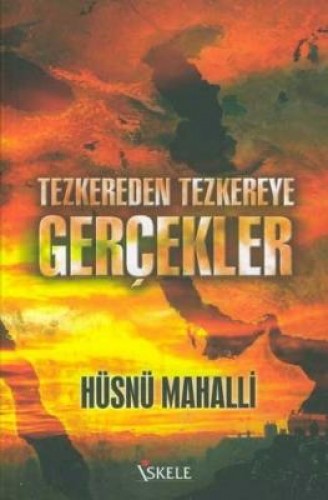 TEZKEREDEN TEZKEREYE
GERÇEKLER

HÜSNÜ MAHALLİ

İSKELE